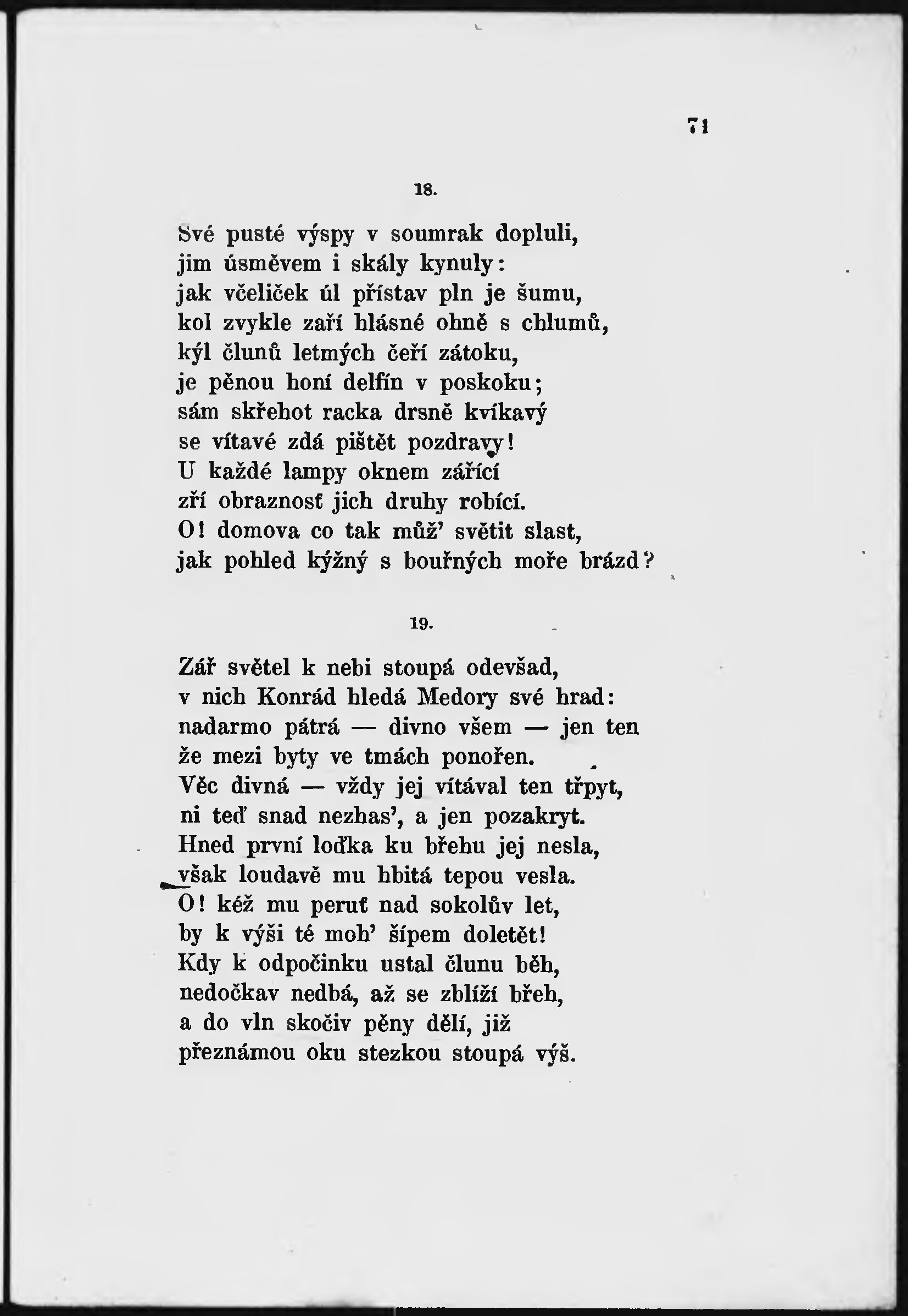 71

18.

Své pusté výspy v soumrak dopluli,
jim úsměvem i skály kynuly:
jak včeliček úl přístav pln je šumu,
kol zvykle zaří hlásné ohně s chlumů,
kýl člunů letmých čeří zátoku,
je pěnou honí delfín v poskoku;
sám skřehot racka drsně kvíkavý
se vítavé zdá pištět pozdravy!
U každé lampy oknem zářící
zří obraznosť jich druhy robící.
O! domova co tak můž' světit slast,
jak pohled kýžný s bouřných moře brázd?

19.

Zář světel k nebi stoupá odevšad,
v nich Konrád hledá Medory své hrad:
nadarmo pátrá — divno všem — jen ten
že mezi byty ve tmách ponořen.
Věc divná — vždy jej vítával ten třpyt,
ni teď snad nezhas', a jen pozakryt.
Hned první loďka ku břehu jej nesla,
však loudavě mu hbitá tepou vesla.
O! kéž mu peruť nad sokolův let,
by k výši té moh' šípem doletět!
Kdy k odpočinku ustal člunu běh,
nedočkav nedbá, až se zblíží břeh,
a do vln skočiv pěny dělí, již
přeznámou oku stezkou stoupá výš.